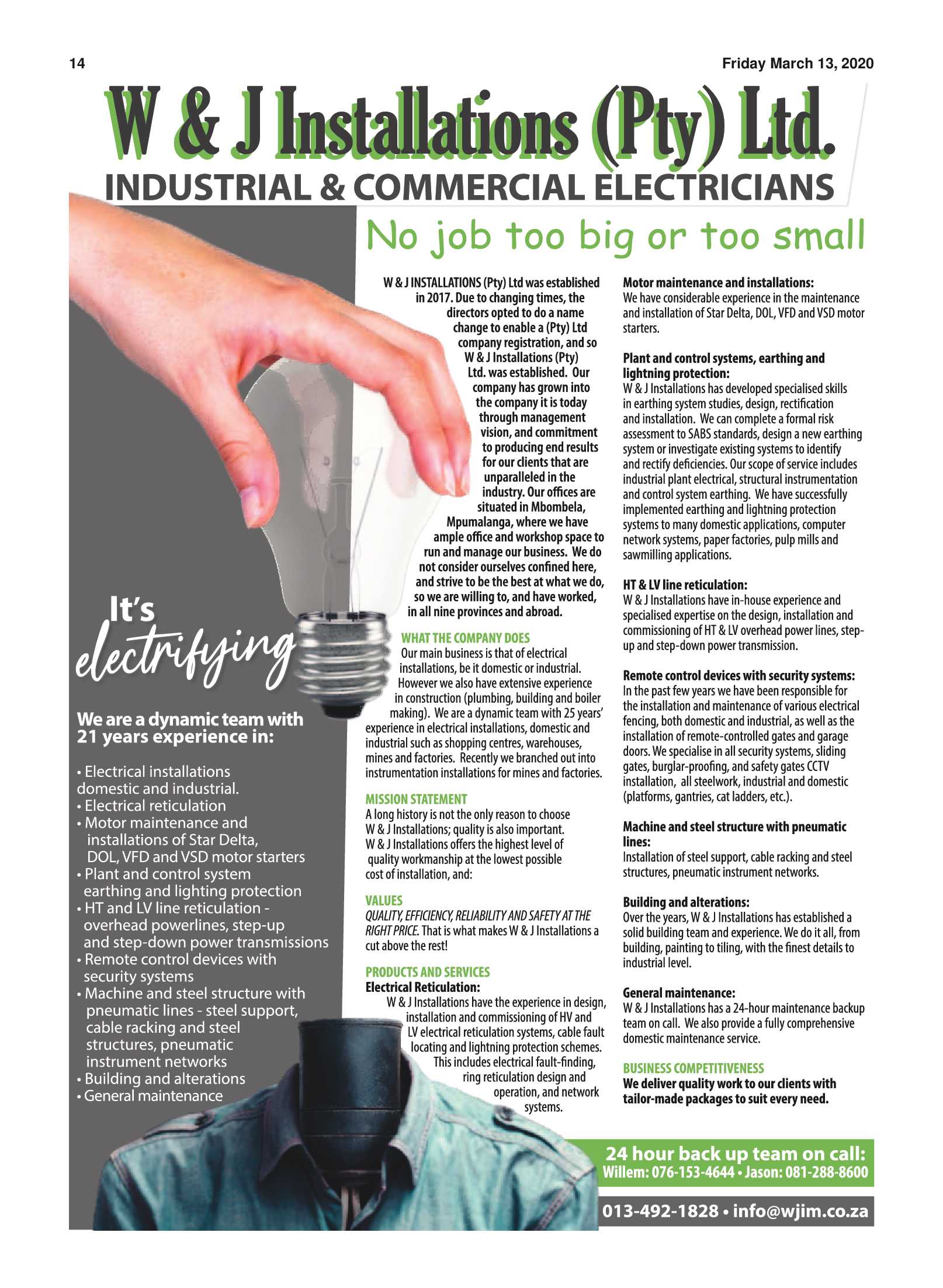 14

Friday March 13, 2020

W & J Installations (Pty) Ltd.

INDUSTRIAL & COMMERCIAL ELECTRICIANS

No job too big or too small

It's electrifying

We are a dynamic team with 21 years experience in:

• Electrical installations domestic and industrial.
• Electrical reticulation
• Motor maintenance and installations of Star Delta, DOL, VFD and VSD motor starters
• Plant and control system earthing and lighting protection
• HT and LV line reticulation - overhead powerlines, step-up and step-down power transmissions
• Remote control devices with security systems
• Machine and steel structure with pneumatic lines - steel support, cable racking and steel structures, pneumatic instrument networks
• Building and alterations
• General maintenance

W & J INSTALLATIONS (Pty) Ltd was established in 2017. Due to changing times, the directors opted to do a name change to enable a (Pty) Ltd company registration, and so W & J Installations (Pty) Ltd. was established. Our company has grown into the company it is today through management vision, and commitment to producing end results for our clients that are unparalleled in the industry. Our offices are situated in Mbombela, Mpumalanga, where we have ample office and workshop space to run and manage our business. We do not consider ourselves confined here, and strive to be the best at what we do, so we are willing to, and have worked, in all nine provinces and abroad.

WHAT THE COMPANY DOES
Our main business is that of electrical installations, be it domestic or industrial. However we also have extensive experience in construction (plumbing, building and boiler making). We are a dynamic team with 25 years' experience in electrical installations, domestic and industrial such as shopping centres, warehouses, mines and factories. Recently we branched out into instrumentation installations for mines and factories.

MISSION STATEMENT
A long history is not the only reason to choose W & J Installations; quality is also important. W & J Installations offers the highest level of quality workmanship at the lowest possible cost of installation, and:

VALUES
QUALITY, EFFICIENCY, RELIABILITY AND SAFETY AT THE RIGHT PRICE. That is what makes W & J Installations a cut above the rest!

PRODUCTS AND SERVICES
Electrical Reticulation:
W & J Installations have the experience in design, installation and commissioning of HV and LV electrical reticulation systems, cable fault locating and lightning protection schemes. This includes electrical fault-finding, ring reticulation design and operation, and network systems.

Motor maintenance and installations:
We have considerable experience in the maintenance and installation of Star Delta, DOL, VFD and VSD motor starters.

Plant and control systems, earthing and lightning protection:
W & J Installations has developed specialised skills in earthing system studies, design, rectification and installation. We can complete a formal risk assessment to SABS standards, design a new earthing system or investigate existing systems to identify and rectify deficiencies. Our scope of service includes industrial plant electrical, structural instrumentation and control system earthing. We have successfully implemented earthing and lightning protection systems to many domestic applications, computer network systems, paper factories, pulp mills and sawmilling applications.

HT & LV line reticulation:
W & J Installations have in-house experience and specialised expertise on the design, installation and commissioning of HT & LV overhead power lines, step-up and step-down power transmission.

Remote control devices with security systems:
In the past few years we have been responsible for the installation and maintenance of various electrical fencing, both domestic and industrial, as well as the installation of remote-controlled gates and garage doors. We specialise in all security systems, sliding gates, burglar-proofing, and safety gates CCTV installation, all steelwork, industrial and domestic (platforms, gantries, cat ladders, etc.).

Machine and steel structure with pneumatic lines:
Installation of steel support, cable racking and steel structures, pneumatic instrument networks.

Building and alterations:
Over the years, W & J Installations has established a solid building team and experience. We do it all, from building, painting to tiling, with the finest details to industrial level.

General maintenance:
W & J Installations has a 24-hour maintenance backup team on call. We also provide a fully comprehensive domestic maintenance service.

BUSINESS COMPETITIVENESS
We deliver quality work to our clients with tailor-made packages to suit every need.

24 hour back up team on call:
Willem: 076-153-4644 • Jason: 081-288-8600

013-492-1828 • info@wjim.co.za